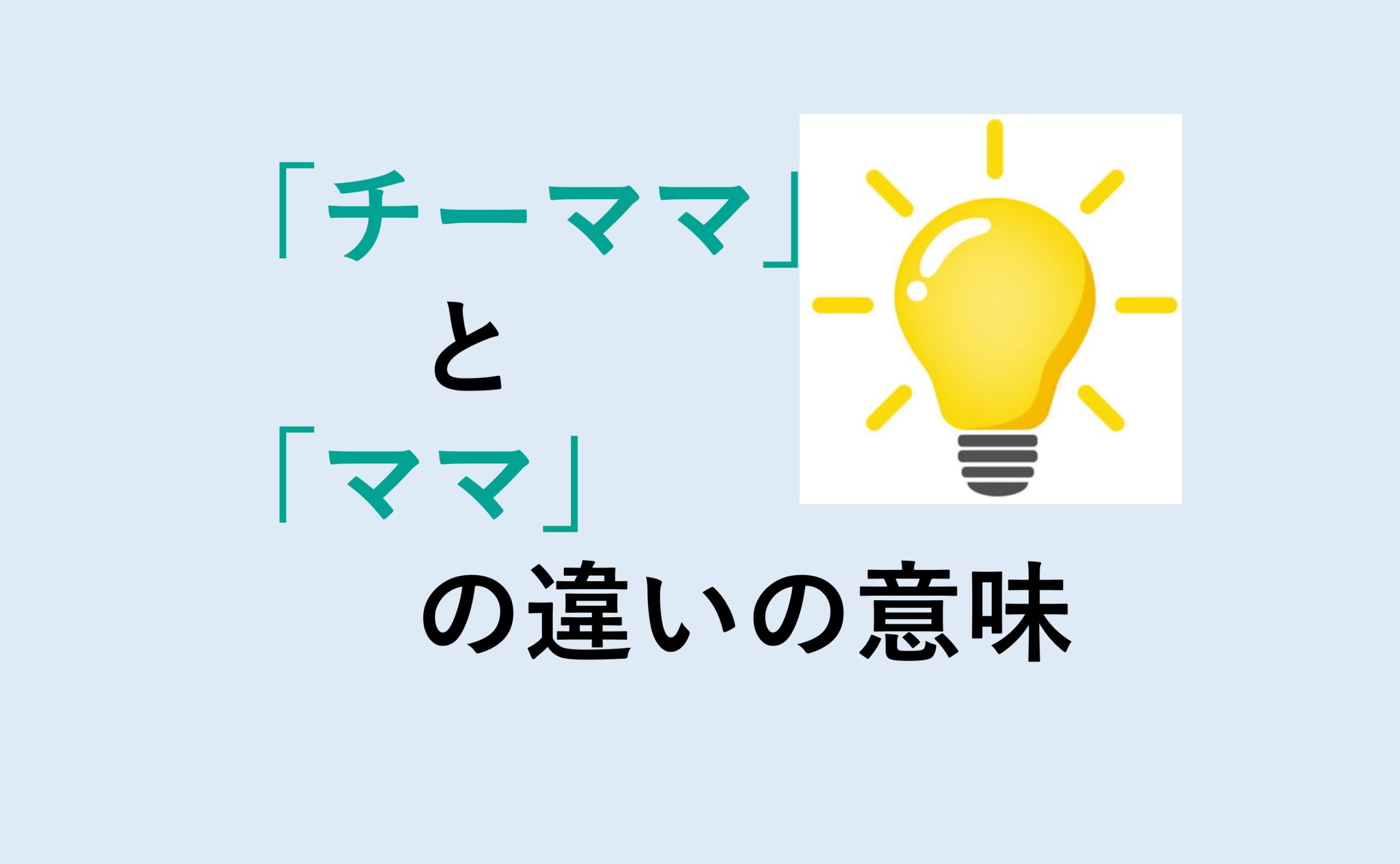 「チーママ」
と
「ママ」
の違いの意味